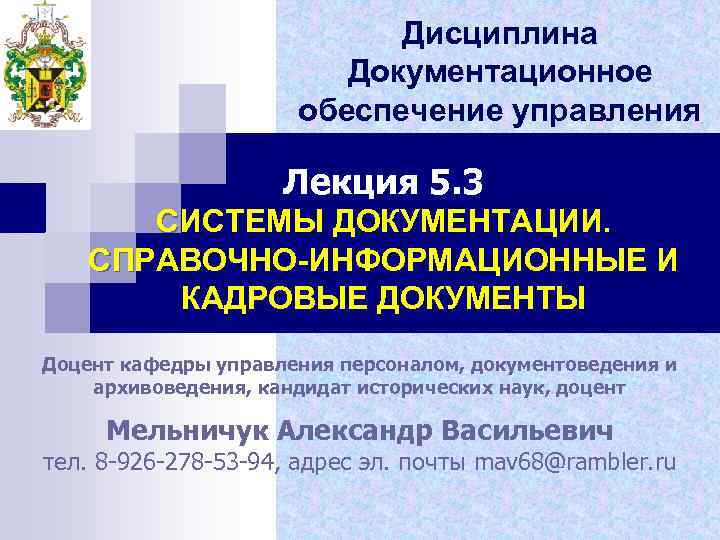 Дисциплина
Документационное
обеспечение управления

Лекция 5.3
СИСТЕМЫ ДОКУМЕНТАЦИИ.
СПРАВОЧНО-ИНФОРМАЦИОННЫЕ И
КАДРОВЫЕ ДОКУМЕНТЫ

Доцент кафедры управления персоналом, документоведения и архивоведения, кандидат исторических наук, доцент

Мельничук Александр Васильевич
тел. 8-926-278-53-94, адрес эл. почты mav68@rambler.ru